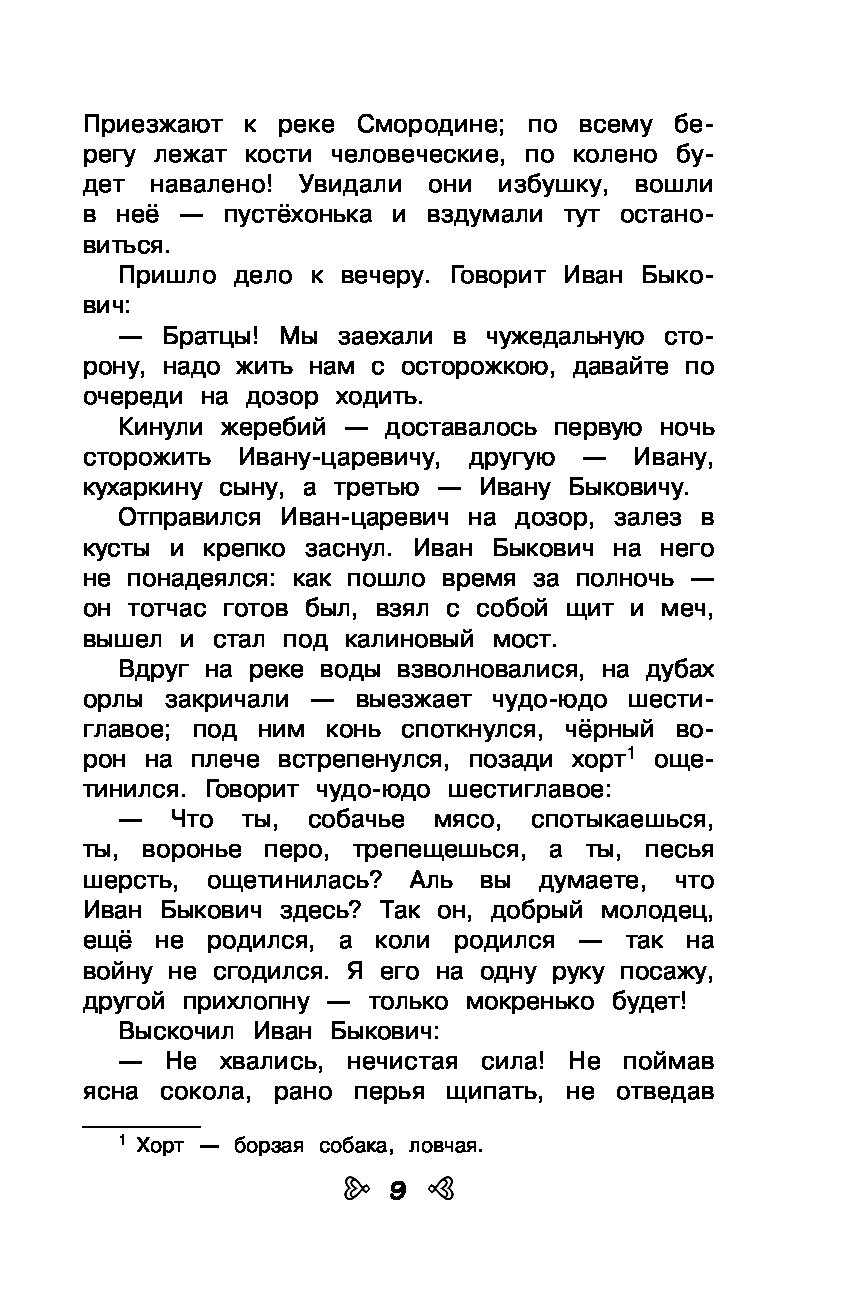 Приезжают к реке Смородине; по всему берегу лежат кости человеческие, по колено будет навалено! Увидали они избушку, вошли в неё — пустёхонька и вздумали тут остановиться.

Пришло дело к вечеру. Говорит Иван Быкович:

— Братцы! Мы заехали в чужедальную сторону, надо жить нам с осторожкою, давайте по очереди на дозор ходить.

Кинули жеребий — доставалось первую ночь сторожить Ивану-царевичу, другую — Ивану, кухаркину сыну, а третью — Ивану Быковичу.

Отправился Иван-царевич на дозор, залез в кусты и крепко заснул. Иван Быкович на него не понадеялся: как пошло время за полночь — он тотчас готов был, взял с собой щит и меч, вышел и стал под калиновый мост.

Вдруг на реке воды взволновалися, на дубах орлы закричали — выезжает чудо-юдо шестиглавое; под ним конь споткнулся, чёрный ворон на плече встрепенулся, позади хорт$^1$ ощетинился. Говорит чудо-юдо шестиглавое:

— Что ты, собачье мясо, спотыкаешься, ты, воронье перо, трепещешься, а ты, песья шерсть, ощетинилась? Аль вы думаете, что Иван Быкович здесь? Так он, добрый молодец, ещё не родился, а коли родился — так на войну не сгодился. Я его на одну руку посажу, другой прихлопну — только мокренько будет!

Выскочил Иван Быкович:

— Не хвались, нечистая сила! Не поймав ясна сокола, рано перья щипать, не отведав

$^1$ Хорт — борзая собака, ловчая.

9